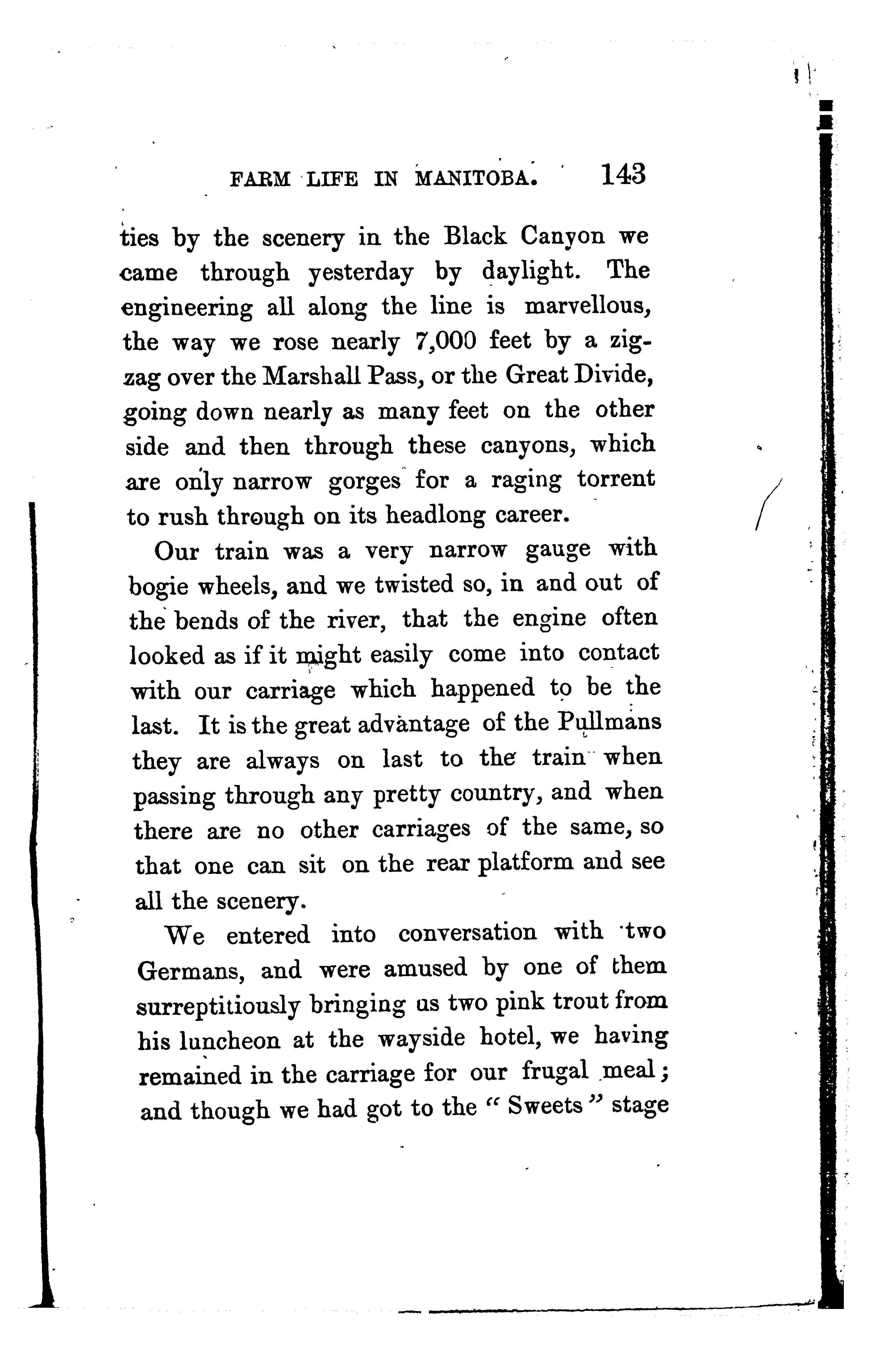 FARM LIFE IN MANITOBA. 143

ties by the scenery in the Black Canyon we came through yesterday by daylight. The engineering all along the line is marvellous, the way we rose nearly 7,000 feet by a zigzag over the Marshall Pass, or the Great Divide, going down nearly as many feet on the other side and then through these canyons, which are only narrow gorges for a raging torrent to rush through on its headlong career.

Our train was a very narrow gauge with bogie wheels, and we twisted so, in and out of the bends of the river, that the engine often looked as if it might easily come into contact with our carriage which happened to be the last. It is the great advantage of the Pullmans they are always on last to the train when passing through any pretty country, and when there are no other carriages of the same, so that one can sit on the rear platform and see all the scenery.

We entered into conversation with two Germans, and were amused by one of them surreptitiously bringing us two pink trout from his luncheon at the wayside hotel, we having remained in the carriage for our frugal meal; and though we had got to the "Sweets" stage